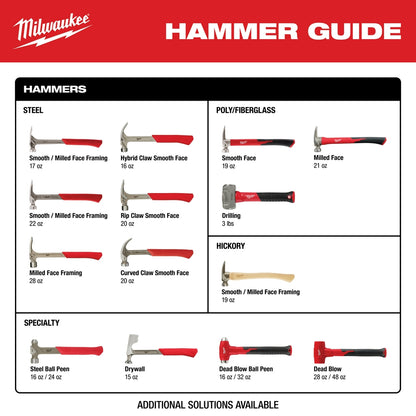 Milwaukee

HAMMER GUIDE

HAMMERS

STEEL

Smooth / Milled Face Framing
17 oz

Hybrid Claw Smooth Face
16 oz

Smooth / Milled Face Framing
22 oz

Rip Claw Smooth Face
20 oz

Milled Face Framing
28 oz

Curved Claw Smooth Face
20 oz

POLY/FIBERGLASS

Smooth Face
19 oz

Milled Face
21 oz

Drilling
3 lbs

HICKORY

Smooth / Milled Face Framing
19 oz

SPECIALTY

Steel Ball Peen
16 oz / 24 oz

Drywall
15 oz

Dead Blow Ball Peen
16 oz / 32 oz

Dead Blow
28 oz / 48 oz

ADDITIONAL SOLUTIONS AVAILABLE